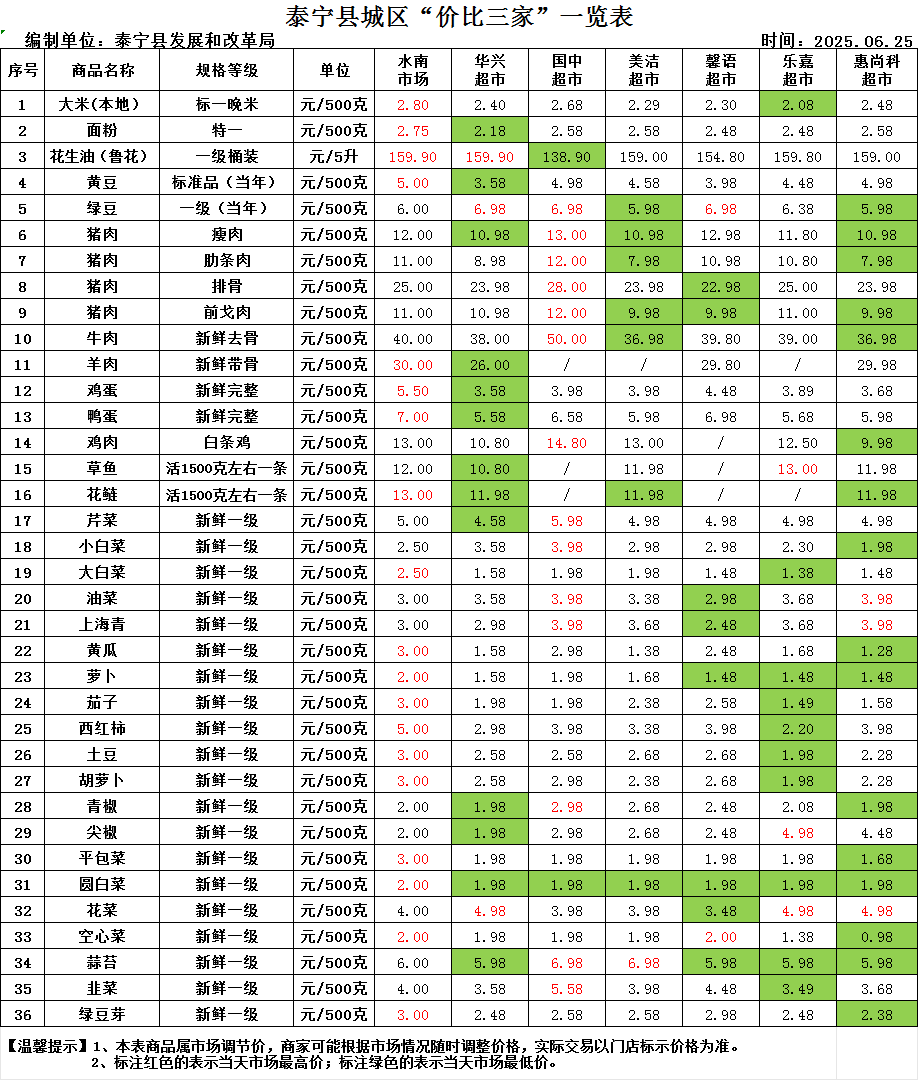 泰宁县城区“价比三家”一览表

编制单位：泰宁县发展和改革局　　时间：2025.06.25

| 序号 | 商品名称 | 规格等级 | 单位 | 水南市场 | 华兴超市 | 国中超市 | 美洁超市 | 馨语超市 | 乐嘉超市 | 惠尚科超市 |
|---|---|---|---|---|---|---|---|---|---|---|
| 1 | 大米(本地) | 标一晚米 | 元/500克 | 2.80 | 2.40 | 2.68 | 2.29 | 2.30 | 2.08 | 2.48 |
| 2 | 面粉 | 特一 | 元/500克 | 2.75 | 2.18 | 2.58 | 2.58 | 2.48 | 2.48 | 2.58 |
| 3 | 花生油（鲁花） | 一级桶装 | 元/5升 | 159.90 | 159.90 | 138.90 | 159.00 | 154.80 | 159.80 | 159.00 |
| 4 | 黄豆 | 标准品（当年） | 元/500克 | 5.00 | 3.58 | 4.98 | 4.58 | 3.98 | 4.48 | 4.98 |
| 5 | 绿豆 | 一级（当年） | 元/500克 | 6.00 | 6.98 | 6.98 | 5.98 | 6.98 | 6.38 | 5.98 |
| 6 | 猪肉 | 瘦肉 | 元/500克 | 12.00 | 10.98 | 13.00 | 10.98 | 12.98 | 11.80 | 10.98 |
| 7 | 猪肉 | 肋条肉 | 元/500克 | 11.00 | 8.98 | 12.00 | 7.98 | 10.98 | 10.80 | 7.98 |
| 8 | 猪肉 | 排骨 | 元/500克 | 25.00 | 23.98 | 28.00 | 23.98 | 22.98 | 25.00 | 23.98 |
| 9 | 猪肉 | 前戈肉 | 元/500克 | 11.00 | 10.98 | 12.00 | 9.98 | 9.98 | 11.00 | 9.98 |
| 10 | 牛肉 | 新鲜去骨 | 元/500克 | 40.00 | 38.00 | 50.00 | 36.98 | 39.80 | 39.00 | 36.98 |
| 11 | 羊肉 | 新鲜带骨 | 元/500克 | 30.00 | 26.00 | / | / | 29.80 | / | 29.98 |
| 12 | 鸡蛋 | 新鲜完整 | 元/500克 | 5.50 | 3.58 | 3.98 | 3.98 | 4.48 | 3.89 | 3.68 |
| 13 | 鸭蛋 | 新鲜完整 | 元/500克 | 7.00 | 5.58 | 6.58 | 5.98 | 6.98 | 5.68 | 5.98 |
| 14 | 鸡肉 | 白条鸡 | 元/500克 | 13.00 | 10.80 | 14.80 | 13.00 | / | 12.50 | 9.98 |
| 15 | 草鱼 | 活1500克左右一条 | 元/500克 | 12.00 | 10.80 | / | 11.98 | / | 13.00 | 11.98 |
| 16 | 花鲢 | 活1500克左右一条 | 元/500克 | 13.00 | 11.98 | / | 11.98 | / | / | 11.98 |
| 17 | 芹菜 | 新鲜一级 | 元/500克 | 5.00 | 4.58 | 5.98 | 4.98 | 4.98 | 4.98 | 4.98 |
| 18 | 小白菜 | 新鲜一级 | 元/500克 | 2.50 | 3.58 | 3.98 | 2.98 | 2.98 | 2.30 | 1.98 |
| 19 | 大白菜 | 新鲜一级 | 元/500克 | 2.50 | 1.58 | 1.98 | 1.98 | 1.48 | 1.38 | 1.48 |
| 20 | 油菜 | 新鲜一级 | 元/500克 | 3.00 | 3.58 | 3.98 | 3.38 | 2.98 | 3.68 | 3.98 |
| 21 | 上海青 | 新鲜一级 | 元/500克 | 3.00 | 2.98 | 3.98 | 3.68 | 2.48 | 3.68 | 3.98 |
| 22 | 黄瓜 | 新鲜一级 | 元/500克 | 3.00 | 1.58 | 2.98 | 1.38 | 2.48 | 1.68 | 1.28 |
| 23 | 萝卜 | 新鲜一级 | 元/500克 | 2.00 | 1.58 | 1.98 | 1.68 | 1.48 | 1.48 | 1.48 |
| 24 | 茄子 | 新鲜一级 | 元/500克 | 3.00 | 1.98 | 1.98 | 2.38 | 2.58 | 1.49 | 1.58 |
| 25 | 西红柿 | 新鲜一级 | 元/500克 | 5.00 | 2.98 | 3.98 | 3.38 | 3.98 | 2.20 | 3.98 |
| 26 | 土豆 | 新鲜一级 | 元/500克 | 3.00 | 2.58 | 2.58 | 2.68 | 2.68 | 1.98 | 2.28 |
| 27 | 胡萝卜 | 新鲜一级 | 元/500克 | 3.00 | 2.58 | 2.98 | 2.38 | 2.68 | 1.98 | 2.28 |
| 28 | 青椒 | 新鲜一级 | 元/500克 | 2.00 | 1.98 | 2.98 | 2.68 | 2.48 | 2.08 | 1.98 |
| 29 | 尖椒 | 新鲜一级 | 元/500克 | 2.00 | 1.98 | 2.98 | 2.68 | 2.48 | 4.98 | 4.48 |
| 30 | 平包菜 | 新鲜一级 | 元/500克 | 3.00 | 1.98 | 1.98 | 1.98 | 1.98 | 1.98 | 1.68 |
| 31 | 圆白菜 | 新鲜一级 | 元/500克 | 2.00 | 1.98 | 1.98 | 1.98 | 1.98 | 1.98 | 1.98 |
| 32 | 花菜 | 新鲜一级 | 元/500克 | 4.00 | 4.98 | 3.98 | 3.98 | 3.48 | 4.98 | 4.98 |
| 33 | 空心菜 | 新鲜一级 | 元/500克 | 2.00 | 1.98 | 1.98 | 1.98 | 2.00 | 1.38 | 0.98 |
| 34 | 蒜苔 | 新鲜一级 | 元/500克 | 6.00 | 5.98 | 6.98 | 6.98 | 5.98 | 5.98 | 5.98 |
| 35 | 韭菜 | 新鲜一级 | 元/500克 | 4.00 | 3.58 | 5.58 | 3.98 | 4.48 | 3.49 | 3.68 |
| 36 | 绿豆芽 | 新鲜一级 | 元/500克 | 3.00 | 2.48 | 2.58 | 2.58 | 2.98 | 2.48 | 2.38 |

【温馨提示】1、本表商品属市场调节价，商家可能根据市场情况随时调整价格，实际交易以门店标示价格为准。
2、标注红色的表示当天市场最高价；标注绿色的表示当天市场最低价。